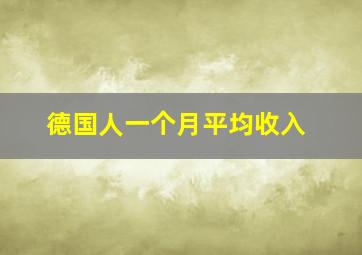 德国人一个月平均收入